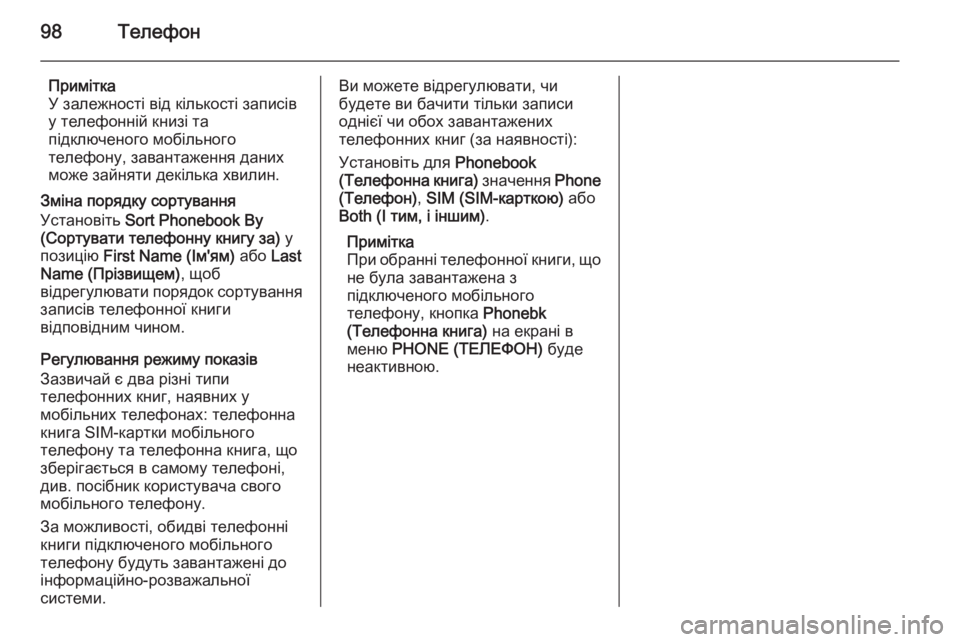 98 Телефон

Примітка
У залежності від кількості записів у телефонній книзі та підключеного мобільного телефону, завантаження даних може зайняти декілька хвилин.

Зміна порядку сортування
Установіть Sort Phonebook By (Сортувати телефонну книгу за) у позицію First Name (Ім'ям) або Last Name (Прізвищем), щоб відрегулювати порядок сортування записів телефонної книги відповідним чином.

Регулювання режиму показів
Зазвичай є два різні типи телефонних книг, наявних у мобільних телефонах: телефонна книга SIM-картки мобільного телефону та телефонна книга, що зберігається в самому телефоні, див. посібник користувача свого мобільного телефону.

За можливості, обидві телефонні книги підключеного мобільного телефону будуть завантажені до інформаційно-розважальної системи.

Ви можете відрегулювати, чи будете ви бачити тільки записи однієї чи обох завантажених телефонних книг (за наявності):

Установіть для Phonebook (Телефонна книга) значення Phone (Телефон), SIM (SIM-карткою) або Both (І тим, і іншим).

Примітка
При обранні телефонної книги, що не була завантажена з підключеного мобільного телефону, кнопка Phonebk (Телефонна книга) на екрані в меню PHONE (ТЕЛЕФОН) буде неактивною.

carmanualsonline.info